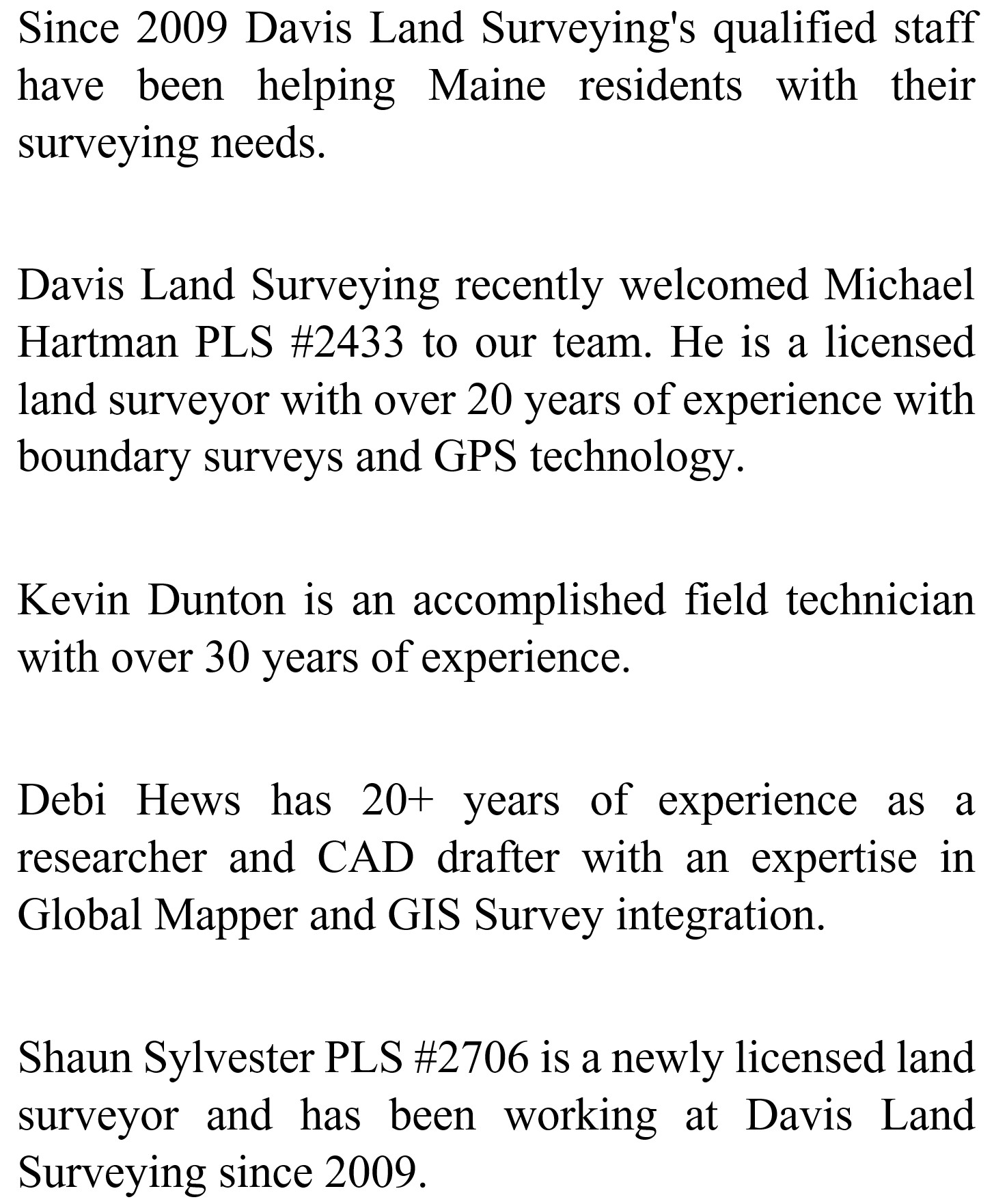 Since 2009 Davis Land Surveying's qualified staff have been helping Maine residents with their surveying needs.

Davis Land Surveying recently welcomed Michael Hartman PLS #2433 to our team. He is a licensed land surveyor with over 20 years of experience with boundary surveys and GPS technology.

Kevin Dunton is an accomplished field technician with over 30 years of experience.

Debi Hews has 20+ years of experience as a researcher and CAD drafter with an expertise in Global Mapper and GIS Survey integration.

Shaun Sylvester PLS #2706 is a newly licensed land surveyor and has been working at Davis Land Surveying since 2009.